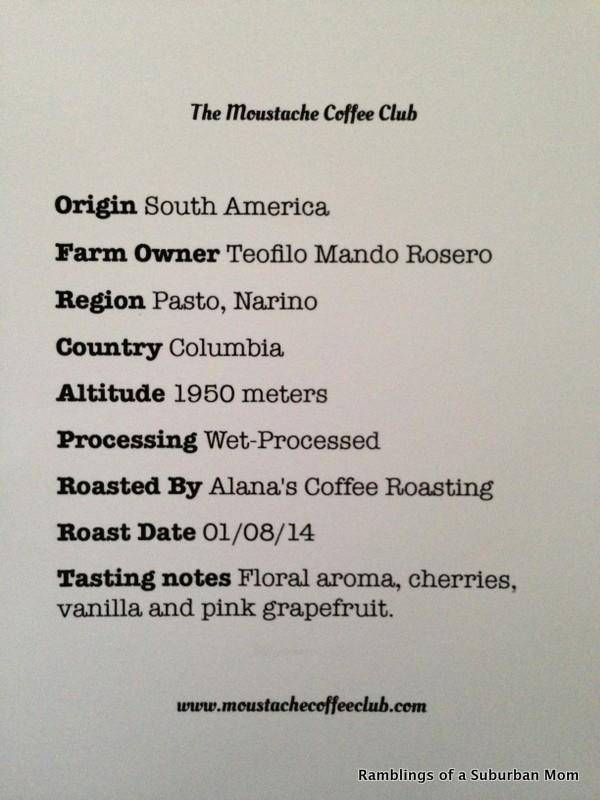 The Moustache Coffee Club

Origin South America

Farm Owner Teofilo Mando Rosero

Region Pasto, Narino

Country Columbia

Altitude 1950 meters

Processing Wet-Processed

Roasted By Alana's Coffee Roasting

Roast Date 01/08/14

Tasting notes Floral aroma, cherries, vanilla and pink grapefruit.

www.moustachecoffeeclub.com

Ramblings of a Suburban Mom